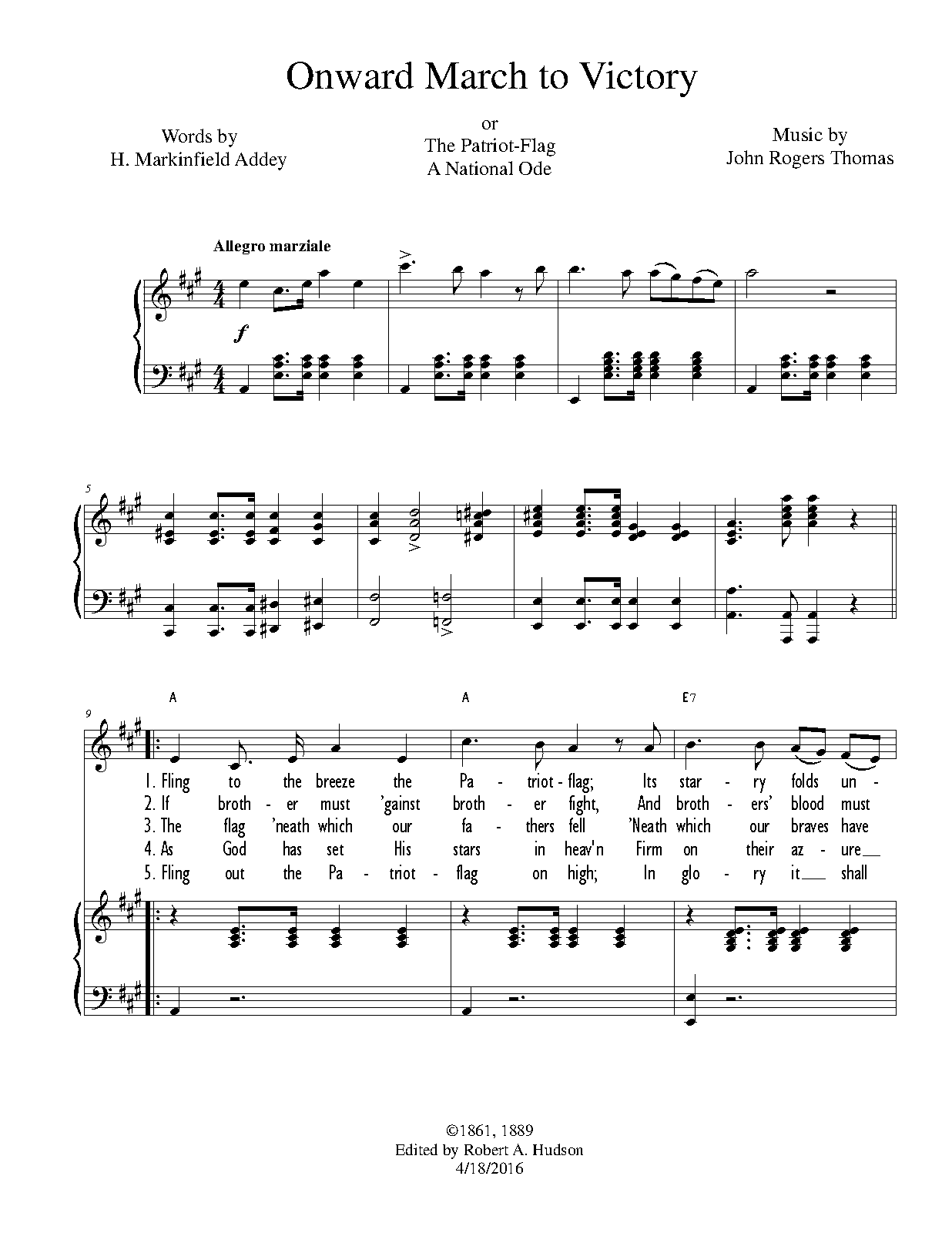 Onward March to Victory

Words by
H. Markinfield Addey

or
The Patriot-Flag
A National Ode

Music by
John Rogers Thomas

Allegro marziale

f

5

9

A

A

E7

1. Fling to the breeze the Pa - triot - flag; Its star - ry folds un -
2. If broth - er must 'gainst broth - er fight, And broth - ers' blood must
3. The flag 'neath which our fa - thers fell 'Neath which our braves have
4. As God has set His stars in heav'n Firm on their az - ure
5. Fling out the Pa - triot - flag on high; In glo - ry it shall

©1861, 1889
Edited by Robert A. Hudson
4/18/2016